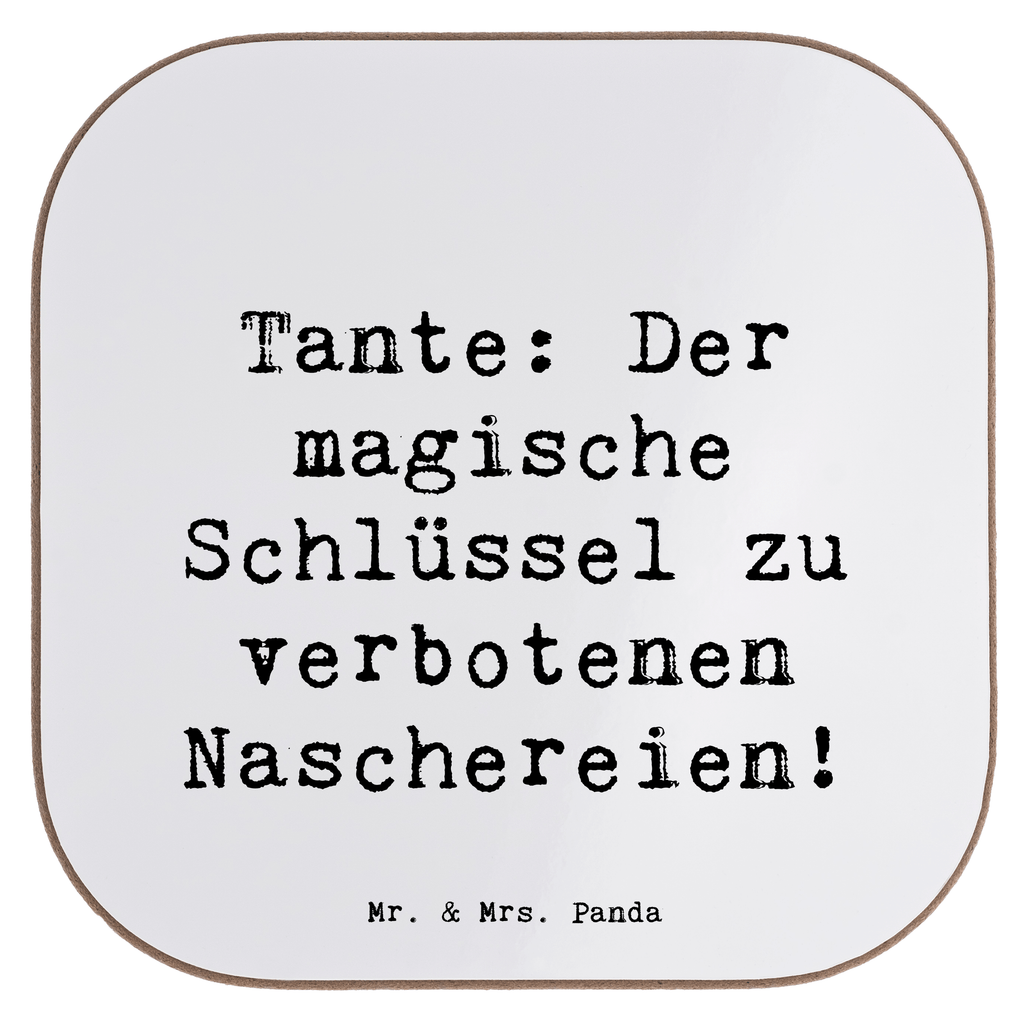 Tante: Der magische Schlüssel zu verbotenen Naschereien!

Mr. & Mrs. Panda